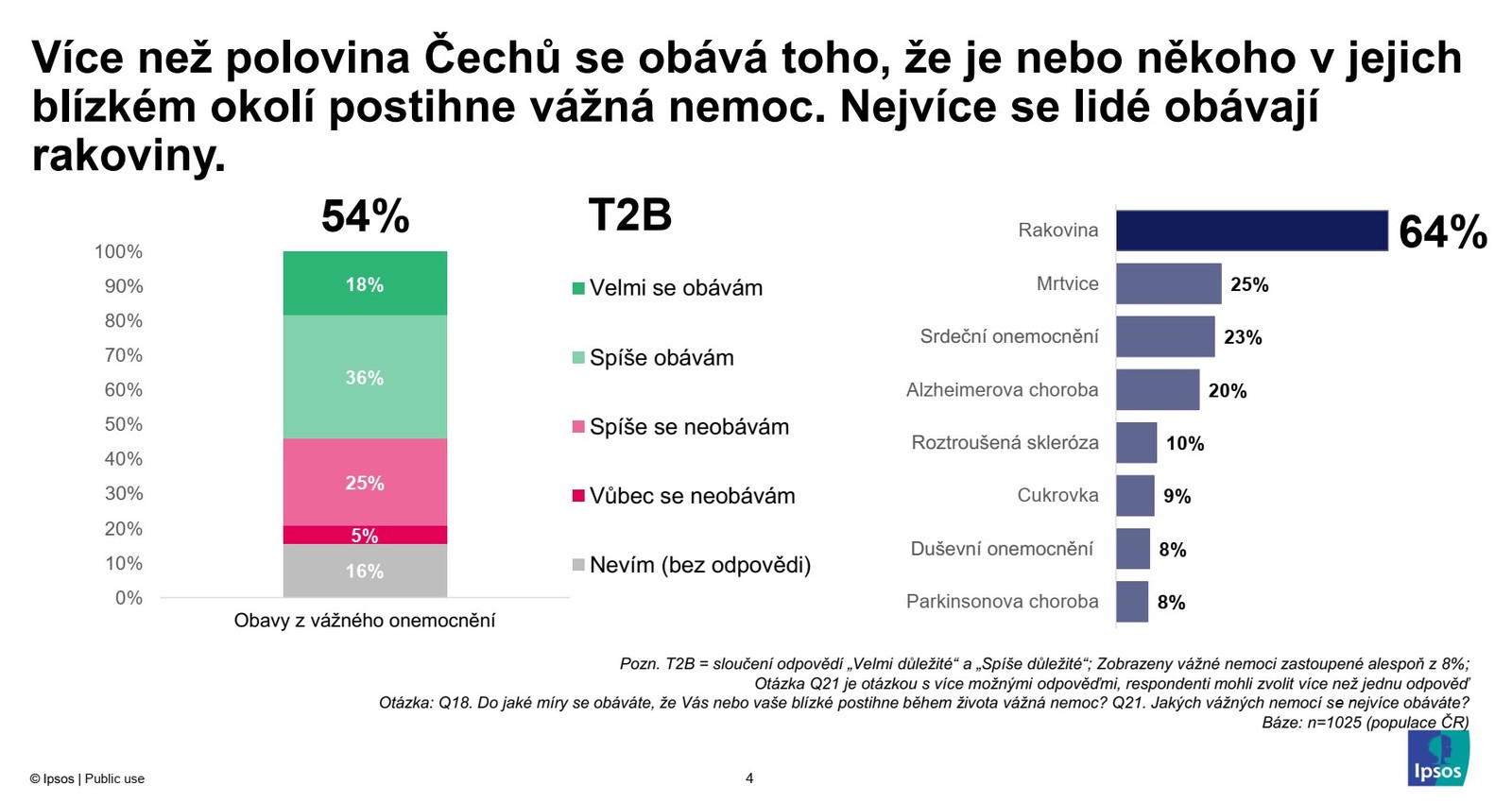 Více než polovina Čechů se obává toho, že je nebo někoho v jejich blízkém okolí postihne vážná nemoc. Nejvíce se lidé obávají rakoviny.

54%

T2B

100%
90%
80%
70%
60%
50%
40%
30%
20%
10%
0%

18%
36%
25%
5%
16%

Obavy z vážného onemocnění

Velmi se obávám
Spíše obávám
Spíše se neobávám
Vůbec se neobávám
Nevím (bez odpovědi)

Rakovina 64%
Mrtvice 25%
Srdeční onemocnění 23%
Alzheimerova choroba 20%
Roztroušená skleróza 10%
Cukrovka 9%
Duševní onemocnění 8%
Parkinsonova choroba 8%

Pozn. T2B = sloučení odpovědí „Velmi důležité“ a „Spíše důležité“; Zobrazeny vážné nemoci zastoupené alespoň z 8%;
Otázka Q21 je otázkou s více možnými odpověďmi, respondenti mohli zvolit více než jednu odpověď
Otázka: Q18. Do jaké míry se obáváte, že Vás nebo vaše blízké postihne během života vážná nemoc? Q21. Jakých vážných nemocí se nejvíce obáváte?
Báze: n=1025 (populace ČR)

© Ipsos | Public use

4

Ipsos